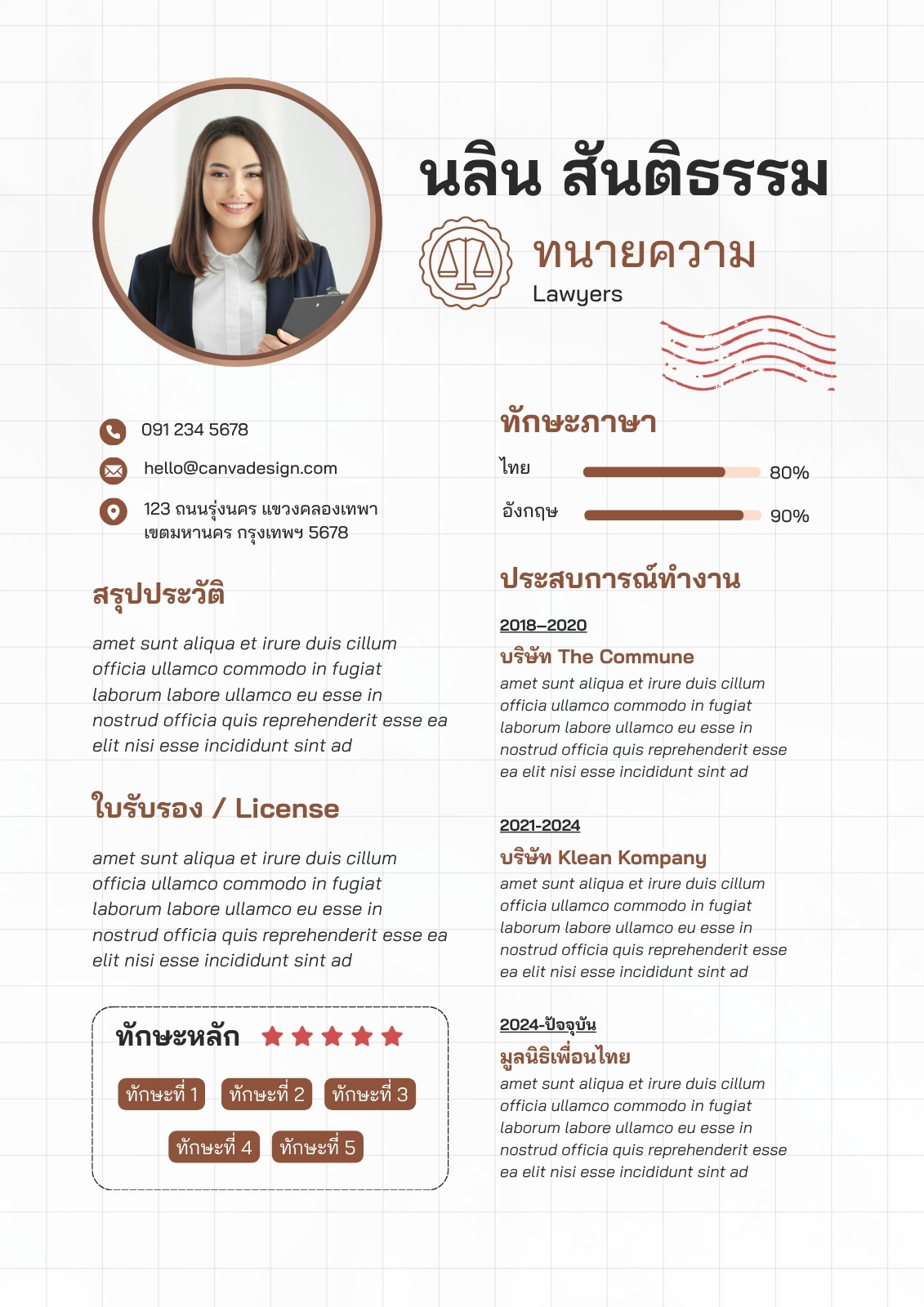 นลิน สันติธรรม

ทนายความ
Lawyers

091 234 5678

hello@canvadesign.com

123 ถนนรุ่งนคร แขวงคลองเทพา เขตมหานคร กรุงเทพฯ 5678

สรุปประวัติ

amet sunt aliqua et irure duis cillum officia ullamco commodo in fugiat laborum labore ullamco eu esse in nostrud officia quis reprehenderit esse ea elit nisi esse incididunt sint ad

ใบรับรอง / License

amet sunt aliqua et irure duis cillum officia ullamco commodo in fugiat laborum labore ullamco eu esse in nostrud officia quis reprehenderit esse ea elit nisi esse incididunt sint ad

ทักษะหลัก

ทักษะที่ 1 ทักษะที่ 2 ทักษะที่ 3

ทักษะที่ 4 ทักษะที่ 5

ทักษะภาษา

ไทย 80%

อังกฤษ 90%

ประสบการณ์ทำงาน

2018–2020
บริษัท The Commune
amet sunt aliqua et irure duis cillum officia ullamco commodo in fugiat laborum labore ullamco eu esse in nostrud officia quis reprehenderit esse ea elit nisi esse incididunt sint ad

2021-2024
บริษัท Klean Kompany
amet sunt aliqua et irure duis cillum officia ullamco commodo in fugiat laborum labore ullamco eu esse in nostrud officia quis reprehenderit esse ea elit nisi esse incididunt sint ad

2024-ปัจจุบัน
มูลนิธิเพื่อนไทย
amet sunt aliqua et irure duis cillum officia ullamco commodo in fugiat laborum labore ullamco eu esse in nostrud officia quis reprehenderit esse ea elit nisi esse incididunt sint ad